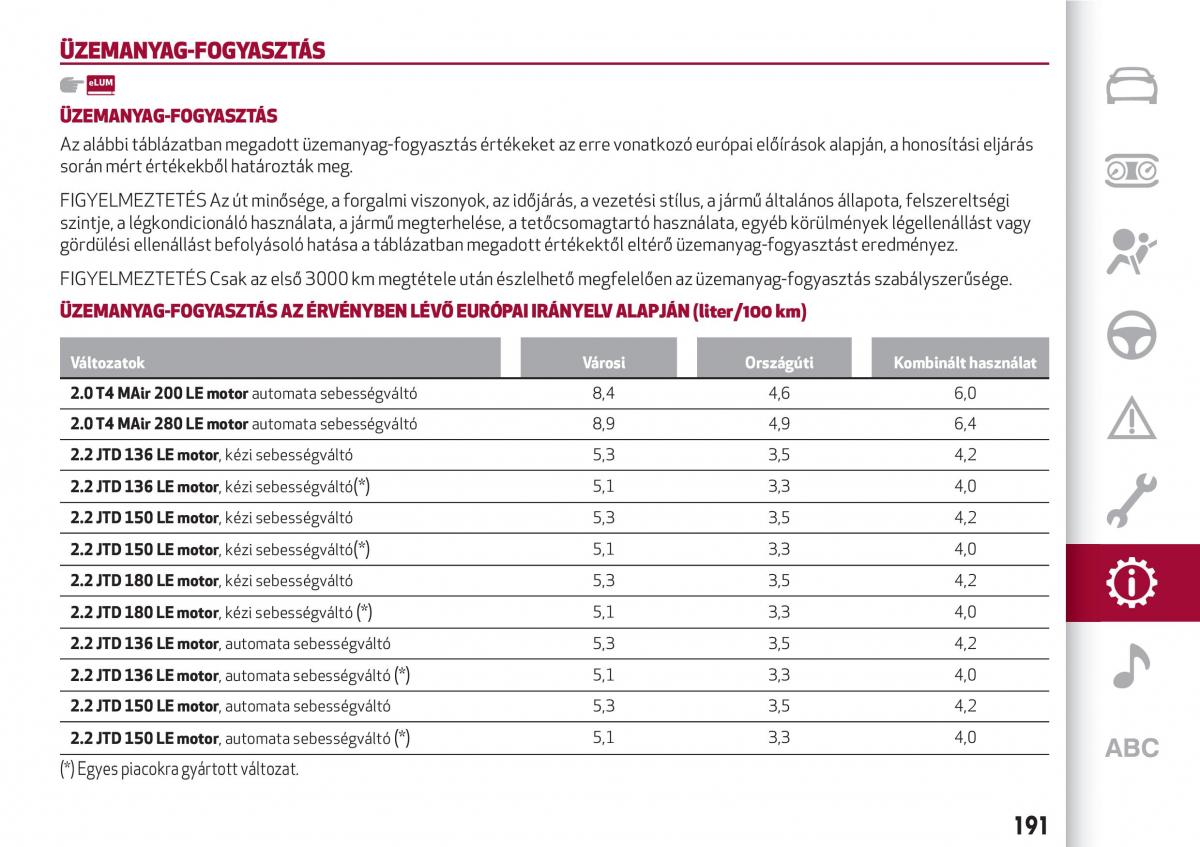 ÜZEMANYAG-FOGYASZTÁS

eLUM

ÜZEMANYAG-FOGYASZTÁS

Az alábbi táblázatban megadott üzemanyag-fogyasztás értékeket az erre vonatkozó európai előírások alapján, a honosítási eljárás során mért értékekből határozták meg.

FIGYELMEZTETÉS Az út minősége, a forgalmi viszonyok, az időjárás, a vezetési stílus, a jármű általános állapota, felszereltségi szintje, a légkondicionáló használata, a jármű megterhelése, a tetőcsomagtartó használata, egyéb körülmények légellenállást vagy gördülési ellenállást befolyásoló hatása a táblázatban megadott értékektől eltérő üzemanyag-fogyasztást eredményez.

FIGYELMEZTETÉS Csak az első 3000 km megtétele után észlelhető megfelelően az üzemanyag-fogyasztás szabályszerűsége.

ÜZEMANYAG-FOGYASZTÁS AZ ÉRVÉNYBEN LÉVŐ EURÓPAI IRÁNYELV ALAPJÁN (liter/100 km)

| Változatok | Városi | Országúti | Kombinált használat |
|---|---|---|---|
| 2.0 T4 MAir 200 LE motor automata sebességváltó | 8,4 | 4,6 | 6,0 |
| 2.0 T4 MAir 280 LE motor automata sebességváltó | 8,9 | 4,9 | 6,4 |
| 2.2 JTD 136 LE motor, kézi sebességváltó | 5,3 | 3,5 | 4,2 |
| 2.2 JTD 136 LE motor, kézi sebességváltó(*) | 5,1 | 3,3 | 4,0 |
| 2.2 JTD 150 LE motor, kézi sebességváltó | 5,3 | 3,5 | 4,2 |
| 2.2 JTD 150 LE motor, kézi sebességváltó(*) | 5,1 | 3,3 | 4,0 |
| 2.2 JTD 180 LE motor, kézi sebességváltó | 5,3 | 3,5 | 4,2 |
| 2.2 JTD 180 LE motor, kézi sebességváltó (*) | 5,1 | 3,3 | 4,0 |
| 2.2 JTD 136 LE motor, automata sebességváltó | 5,3 | 3,5 | 4,2 |
| 2.2 JTD 136 LE motor, automata sebességváltó (*) | 5,1 | 3,3 | 4,0 |
| 2.2 JTD 150 LE motor, automata sebességváltó | 5,3 | 3,5 | 4,2 |
| 2.2 JTD 150 LE motor, automata sebességváltó (*) | 5,1 | 3,3 | 4,0 |

(*) Egyes piacokra gyártott változat.

ABC

191